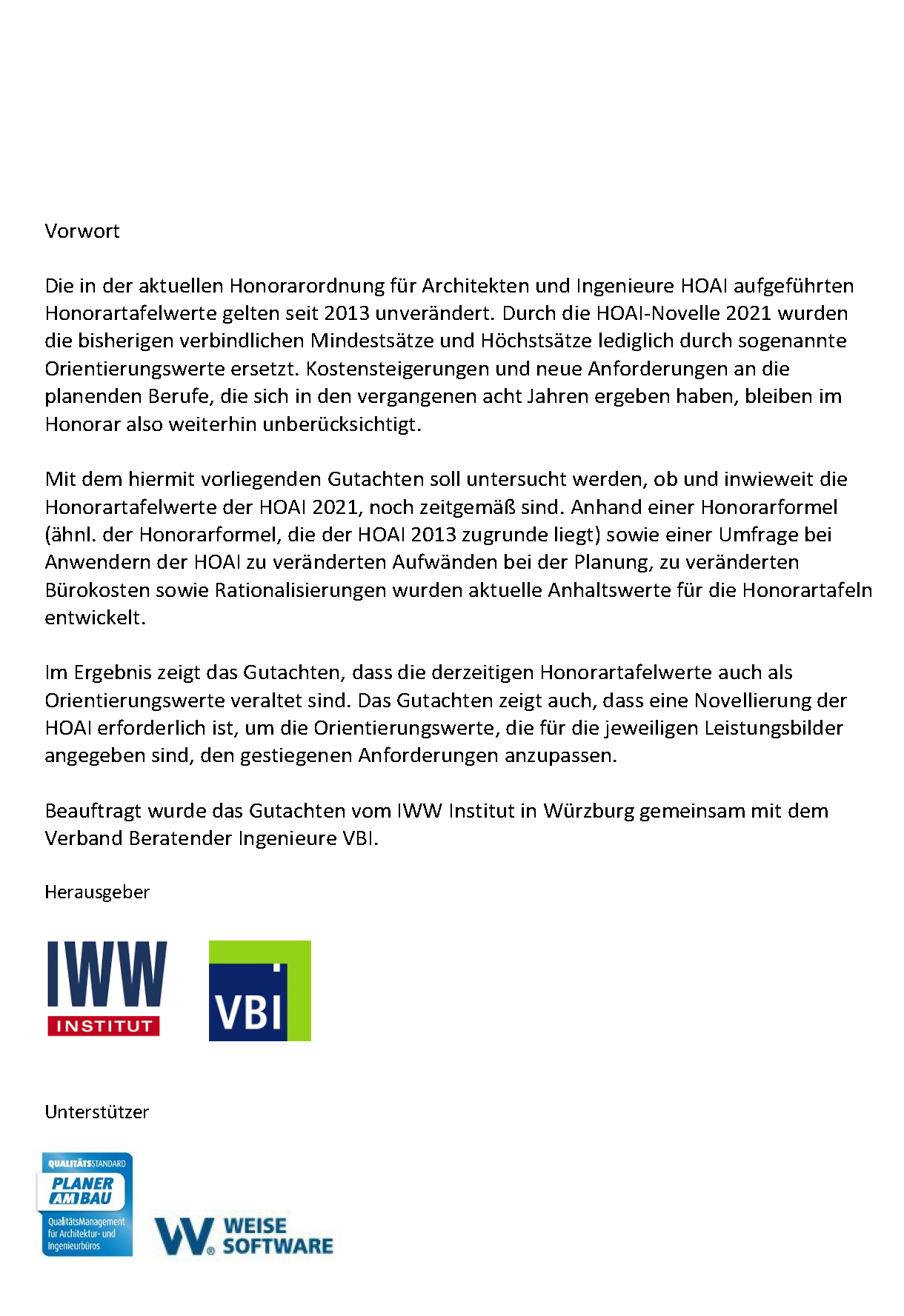 Vorwort

Die in der aktuellen Honorarordnung für Architekten und Ingenieure HOAI aufgeführten Honorartafelwerte gelten seit 2013 unverändert. Durch die HOAI-Novelle 2021 wurden die bisherigen verbindlichen Mindestsätze und Höchstsätze lediglich durch sogenannte Orientierungswerte ersetzt. Kostensteigerungen und neue Anforderungen an die planenden Berufe, die sich in den vergangenen acht Jahren ergeben haben, bleiben im Honorar also weiterhin unberücksichtigt.

Mit dem hiermit vorliegenden Gutachten soll untersucht werden, ob und inwieweit die Honorartafelwerte der HOAI 2021, noch zeitgemäß sind. Anhand einer Honorarformel (ähnl. der Honorarformel, die der HOAI 2013 zugrunde liegt) sowie einer Umfrage bei Anwendern der HOAI zu veränderten Aufwänden bei der Planung, zu veränderten Bürokosten sowie Rationalisierungen wurden aktuelle Anhaltswerte für die Honorartafeln entwickelt.

Im Ergebnis zeigt das Gutachten, dass die derzeitigen Honorartafelwerte auch als Orientierungswerte veraltet sind. Das Gutachten zeigt auch, dass eine Novellierung der HOAI erforderlich ist, um die Orientierungswerte, die für die jeweiligen Leistungsbilder angegeben sind, den gestiegenen Anforderungen anzupassen.

Beauftragt wurde das Gutachten vom IWW Institut in Würzburg gemeinsam mit dem Verband Beratender Ingenieure VBI.

Herausgeber

IWW
INSTITUT

VBI

Unterstützer

QUALITÄTSSTANDARD
PLANER AM BAU
QualitätsManagement für Architektur- und Ingenieurbüros

WEISE SOFTWARE